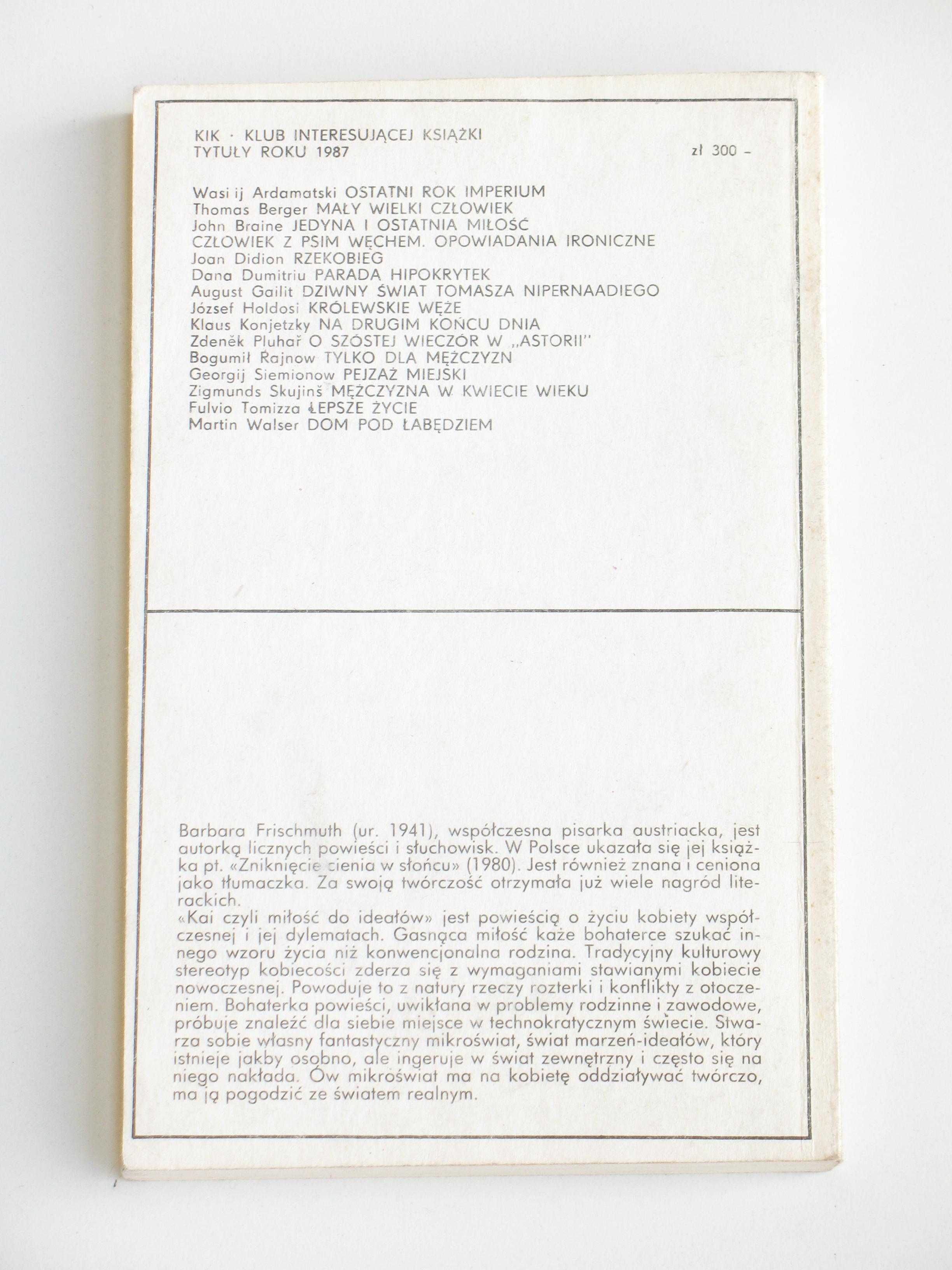 KIK · KLUB INTERESUJĄCEJ KSIĄŻKI
TYTUŁY ROKU 1987 zł 300 –

Wasi ij Ardamatski OSTATNI ROK IMPERIUM
Thomas Berger MAŁY WIELKI CZŁOWIEK
John Braine JEDYNA I OSTATNIA MIŁOŚĆ
CZŁOWIEK Z PSIM WĘCHEM. OPOWIADANIA IRONICZNE
Joan Didion RZEKOBIEG
Dana Dumitriu PARADA HIPOKRYTEK
August Gailit DZIWNY ŚWIAT TOMASZA NIPERNAADIEGO
József Holdosi KRÓLEWSKIE WĘŻE
Klaus Konjetzky NA DRUGIM KOŃCU DNIA
Zdeněk Pluhař O SZÓSTEJ WIECZÓR W „ASTORII"
Bogumił Rajnow TYLKO DLA MĘŻCZYZN
Georgij Siemionow PEJZAŻ MIEJSKI
Zigmunds Skujinš MĘŻCZYZNA W KWIECIE WIEKU
Fulvio Tomizza LEPSZE ŻYCIE
Martin Walser DOM POD ŁABĘDZIEM

Barbara Frischmuth (ur. 1941), współczesna pisarka austriacka, jest autorką licznych powieści i słuchowisk. W Polsce ukazała się jej książka pt. «Zniknięcie cienia w słońcu» (1980). Jest również znana i ceniona jako tłumaczka. Za swoją twórczość otrzymała już wiele nagród literackich.
«Kai czyli miłość do ideałów» jest powieścią o życiu kobiety współczesnej i jej dylematach. Gasnąca miłość każe bohaterce szukać innego wzoru życia niż konwencjonalna rodzina. Tradycyjny kulturowy stereotyp kobiecości zderza się z wymaganiami stawianymi kobiecie nowoczesnej. Powoduje to z natury rzeczy rozterki i konflikty z otoczeniem. Bohaterka powieści, uwikłana w problemy rodzinne i zawodowe, próbuje znaleźć dla siebie miejsce w technokratycznym świecie. Stwarza sobie własny fantastyczny mikroświat, świat marzeń-ideałów, który istnieje jakby osobno, ale ingeruje w świat zewnętrzny i często się na niego nakłada. Ów mikroświat ma na kobietę oddziaływać twórczo, ma ją pogodzić ze światem realnym.